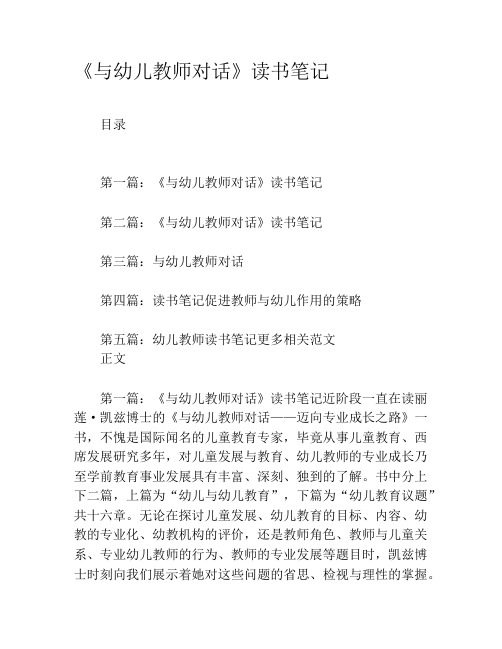 《与幼儿教师对话》读书笔记

目录

第一篇：《与幼儿教师对话》读书笔记

第二篇：《与幼儿教师对话》读书笔记

第三篇：与幼儿教师对话

第四篇：读书笔记促进教师与幼儿作用的策略

第五篇：幼儿教师读书笔记更多相关范文
正文

第一篇：《与幼儿教师对话》读书笔记近阶段一直在读丽莲·凯兹博士的《与幼儿教师对话——迈向专业成长之路》一书，不愧是国际闻名的儿童教育专家，毕竟从事儿童教育、西席发展研究多年，对儿童发展与教育、幼儿教师的专业成长乃至学前教育事业发展具有丰富、深刻、独到的了解。书中分上下二篇，上篇为“幼儿与幼儿教育”，下篇为“幼儿教育议题”共十六章。无论在探讨儿童发展、幼儿教育的目标、内容、幼教的专业化、幼教机构的评价，还是教师角色、教师与儿童关系、专业幼儿教师的行为、教师的专业发展等题目时，凯兹博士时刻向我们展示着她对这些问题的省思、检视与理性的掌握。